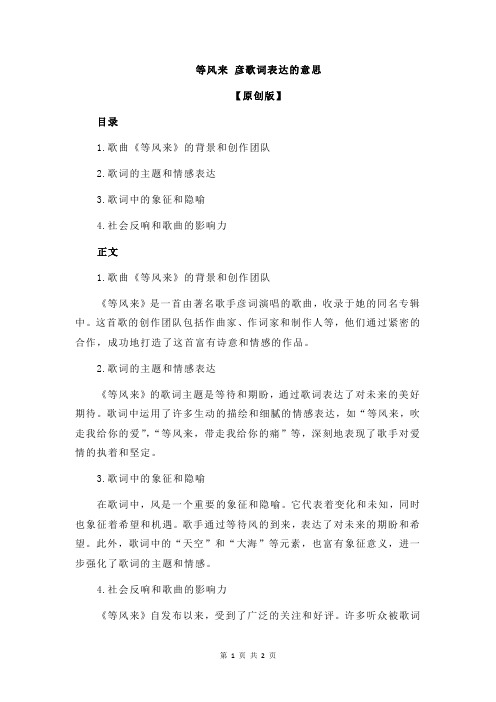 等风来 彦歌词表达的意思

【原创版】

目录

1.歌曲《等风来》的背景和创作团队

2.歌词的主题和情感表达

3.歌词中的象征和隐喻

4.社会反响和歌曲的影响力

正文

1.歌曲《等风来》的背景和创作团队

《等风来》是一首由著名歌手彦词演唱的歌曲，收录于她的同名专辑中。这首歌的创作团队包括作曲家、作词家和制作人等，他们通过紧密的合作，成功地打造了这首富有诗意和情感的作品。

2.歌词的主题和情感表达

《等风来》的歌词主题是等待和期盼，通过歌词表达了对未来的美好期待。歌词中运用了许多生动的描绘和细腻的情感表达，如“等风来，吹走我给你的爱”，“等风来，带走我给你的痛”等，深刻地表现了歌手对爱情的执着和坚定。

3.歌词中的象征和隐喻

在歌词中，风是一个重要的象征和隐喻。它代表着变化和未知，同时也象征着希望和机遇。歌手通过等待风的到来，表达了对未来的期盼和希望。此外，歌词中的“天空”和“大海”等元素，也富有象征意义，进一步强化了歌词的主题和情感。

4.社会反响和歌曲的影响力

《等风来》自发布以来，受到了广泛的关注和好评。许多听众被歌词

第 1 页 共 2 页